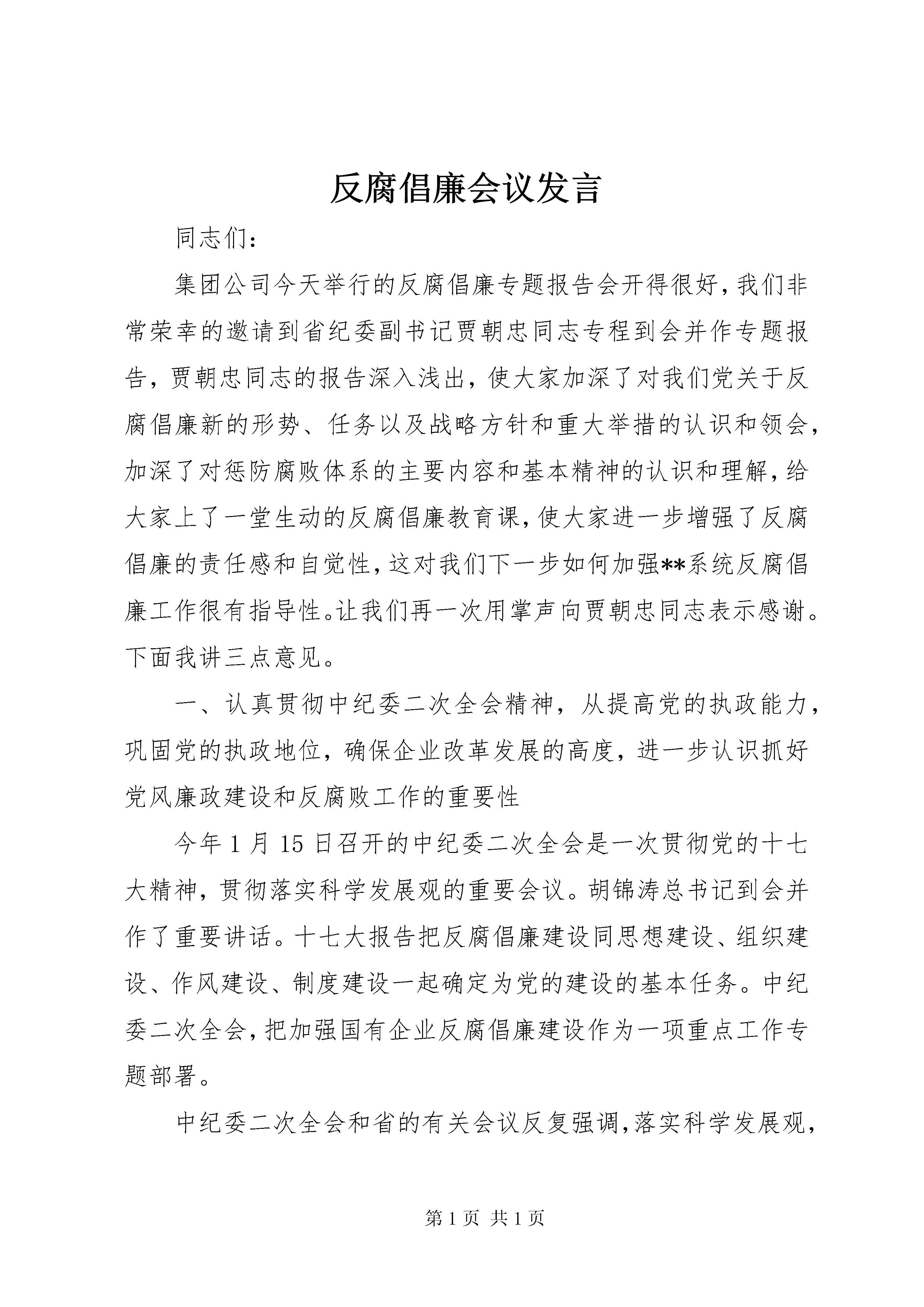 反腐倡廉会议发言

同志们:

集团公司今天举行的反腐倡廉专题报告会开得很好,我们非常荣幸的邀请到省纪委副书记贾朝忠同志专程到会并作专题报告,贾朝忠同志的报告深入浅出,使大家加深了对我们党关于反腐倡廉新的形势、任务以及战略方针和重大举措的认识和领会,加深了对惩防腐败体系的主要内容和基本精神的认识和理解,给大家上了一堂生动的反腐倡廉教育课,使大家进一步增强了反腐倡廉的责任感和自觉性,这对我们下一步如何加强**系统反腐倡廉工作很有指导性。让我们再一次用掌声向贾朝忠同志表示感谢。下面我讲三点意见。

一、认真贯彻中纪委二次全会精神,从提高党的执政能力,巩固党的执政地位,确保企业改革发展的高度,进一步认识抓好党风廉政建设和反腐败工作的重要性

今年1月15日召开的中纪委二次全会是一次贯彻党的十七大精神,贯彻落实科学发展观的重要会议。胡锦涛总书记到会并作了重要讲话。十七大报告把反腐倡廉建设同思想建设、组织建设、作风建设、制度建设一起确定为党的建设的基本任务。中纪委二次全会,把加强国有企业反腐倡廉建设作为一项重点工作专题部署。

中纪委二次全会和省的有关会议反复强调,落实科学发展观,

第1页 共1页